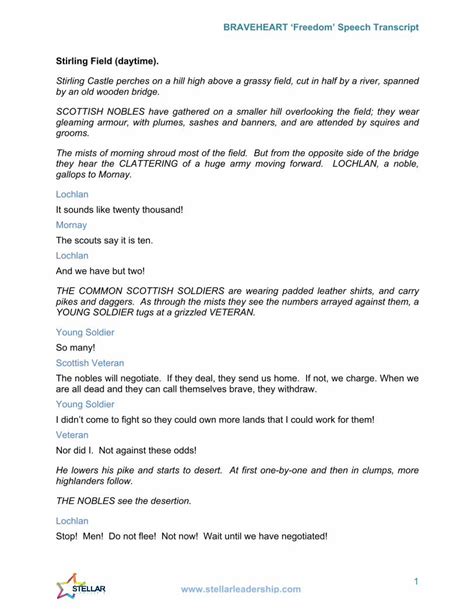 BRAVEHEART 'Freedom' Speech Transcript

Stirling Field (daytime).

Stirling Castle perches on a hill high above a grassy field, cut in half by a river, spanned by an old wooden bridge.

SCOTTISH NOBLES have gathered on a smaller hill overlooking the field; they wear gleaming armour, with plumes, sashes and banners, and are attended by squires and grooms.

The mists of morning shroud most of the field. But from the opposite side of the bridge they hear the CLATTERING of a huge army moving forward. LOCHLAN, a noble, gallops to Mornay.

Lochlan

It sounds like twenty thousand!

Mornay

The scouts say it is ten.

Lochlan

And we have but two!

THE COMMON SCOTTISH SOLDIERS are wearing padded leather shirts, and carry pikes and daggers. As through the mists they see the numbers arrayed against them, a YOUNG SOLDIER tugs at a grizzled VETERAN.

Young Soldier

So many!

Scottish Veteran

The nobles will negotiate. If they deal, they send us home. If not, we charge. When we are all dead and they can call themselves brave, they withdraw.

Young Soldier

I didn't come to fight so they could own more lands that I could work for them!

Veteran

Nor did I. Not against these odds!

He lowers his pike and starts to desert. At first one-by-one and then in clumps, more highlanders follow.

THE NOBLES see the desertion.

Lochlan

Stop! Men! Do not flee! Not now! Wait until we have negotiated!

STELLAR

www.stellarleadership.com

1